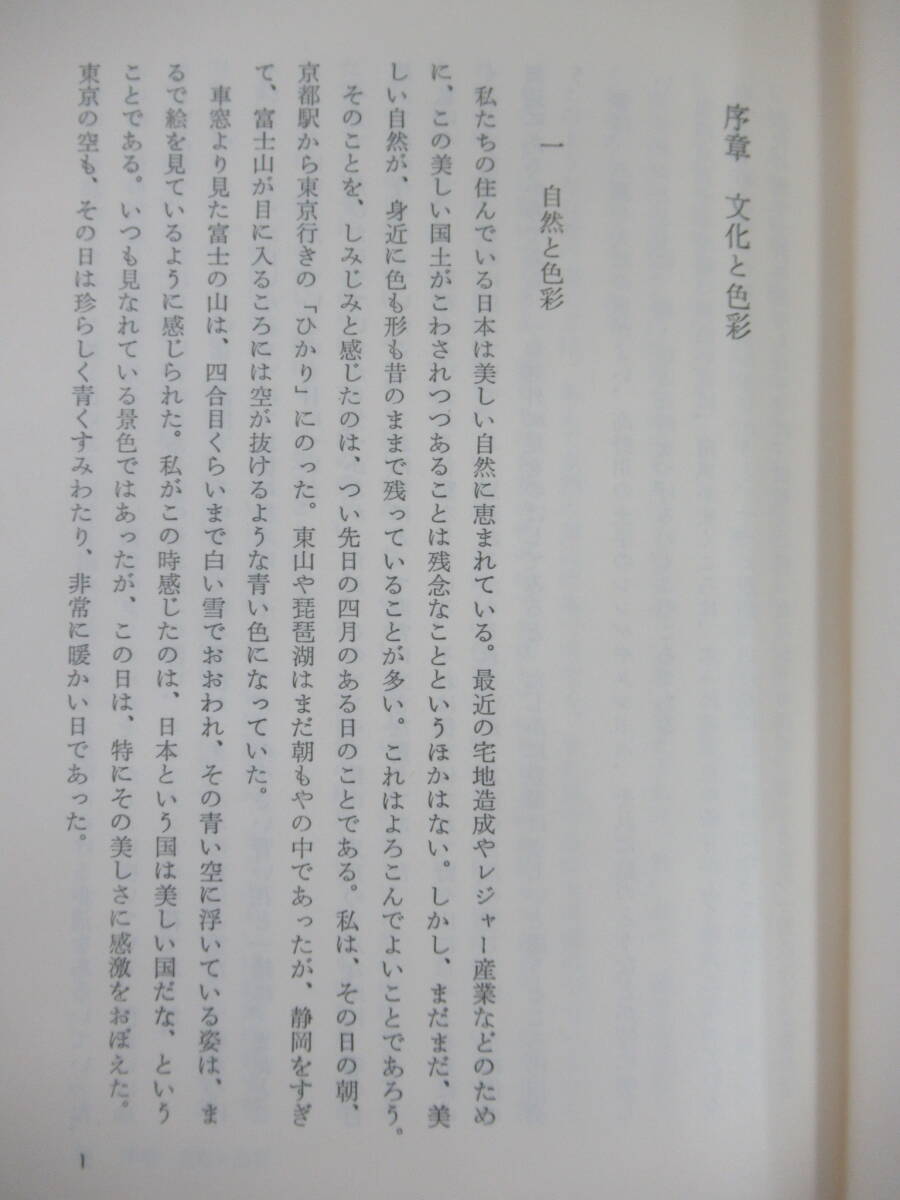 序章　文化と色彩

一　自然と色彩

私たちの住んでいる日本は美しい自然に恵まれている。最近の宅地造成やレジャー産業などのために、この美しい国土がこわされつつあることは残念なことというほかはない。しかし、まだまだ、美しい自然が、身近に色も形も昔のままで残っていることが多い。これはよろこんでよいことであろう。そのことを、しみじみと感じたのは、つい先日の四月のある日のことである。私は、その日の朝、京都駅から東京行きの「ひかり」にのった。東山や琵琶湖はまだ朝もやの中であったが、静岡をすぎて、富士山が目に入るころには空が抜けるような青い色になっていた。

車窓より見た富士の山は、四合目くらいまで白い雪でおおわれ、その青い空に浮いている姿は、まるで絵を見ているように感じられた。私がこの時感じたのは、日本という国は美しい国だな、ということである。いつも見なれている景色ではあったが、この日は、特にその美しさに感激をおぼえた。東京の空も、その日は珍らしく青くすみわたり、非常に暖かい日であった。

1